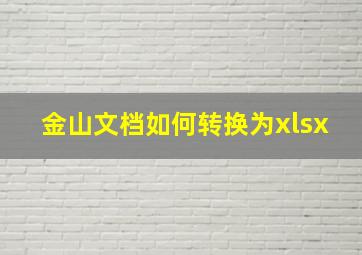 金山文档如何转换为xlsx